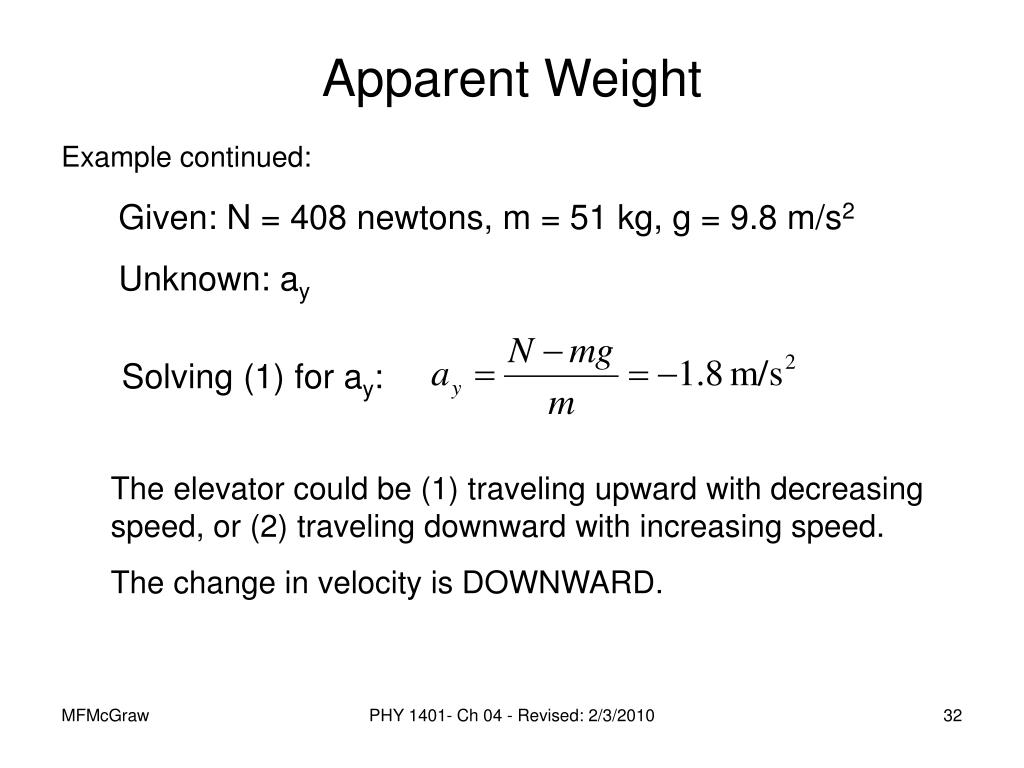 Apparent Weight

Example continued:

Given: N = 408 newtons, m = 51 kg, g = 9.8 m/s$^2$

Unknown: a$_y$

Solving (1) for a$_y$: $a_y = \frac{N - mg}{m} = -1.8 \text{ m/s}^2$

The elevator could be (1) traveling upward with decreasing speed, or (2) traveling downward with increasing speed.

The change in velocity is DOWNWARD.

MFMcGraw

PHY 1401- Ch 04 - Revised: 2/3/2010

32